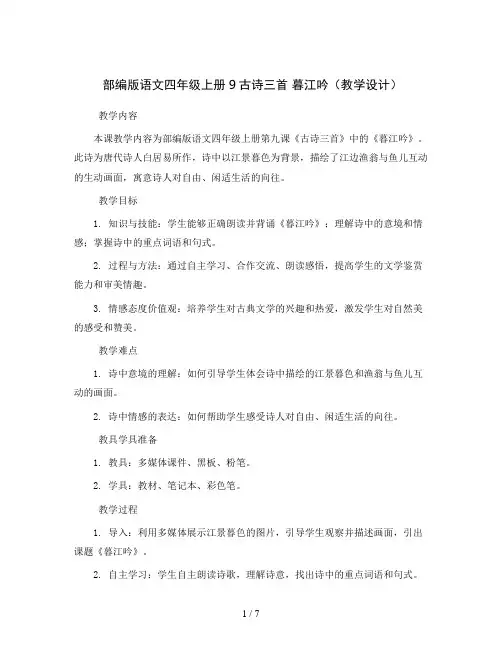 部编版语文四年级上册 9 古诗三首 暮江吟（教学设计）

教学内容

本课教学内容为部编版语文四年级上册第九课《古诗三首》中的《暮江吟》。此诗为唐代诗人白居易所作，诗中以江景暮色为背景，描绘了江边渔翁与鱼儿互动的生动画面，寓意诗人对自由、闲适生活的向往。

教学目标

1. 知识与技能：学生能够正确朗读并背诵《暮江吟》；理解诗中的意境和情感；掌握诗中的重点词语和句式。

2. 过程与方法：通过自主学习、合作交流、朗读感悟，提高学生的文学鉴赏能力和审美情趣。

3. 情感态度价值观：培养学生对古典文学的兴趣和热爱，激发学生对自然美的感受和赞美。

教学难点

1. 诗中意境的理解：如何引导学生体会诗中描绘的江景暮色和渔翁与鱼儿互动的画面。

2. 诗中情感的表达：如何帮助学生感受诗人对自由、闲适生活的向往。

教具学具准备

1. 教具：多媒体课件、黑板、粉笔。

2. 学具：教材、笔记本、彩色笔。

教学过程

1. 导入：利用多媒体展示江景暮色的图片，引导学生观察并描述画面，引出课题《暮江吟》。

2. 自主学习：学生自主朗读诗歌，理解诗意，找出诗中的重点词语和句式。

1 / 7